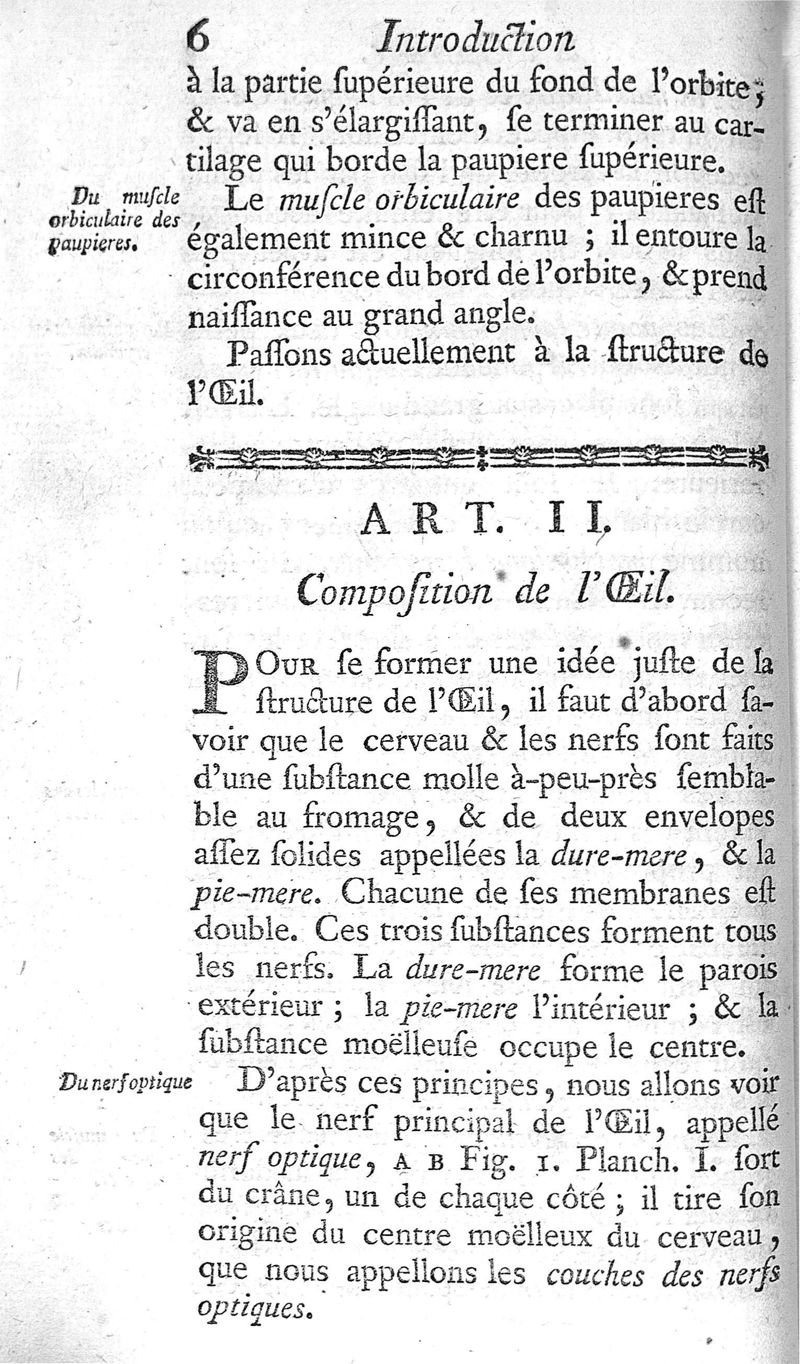 6 Introduction

à la partie ſupérieure du fond de l'orbite; & va en s'élargiſſant, ſe terminer au cartilage qui borde la paupiere ſupérieure.

Du muſcle orbiculaire des paupieres.

Le muſcle orbiculaire des paupieres eſt également mince & charnu ; il entoure la circonférence du bord de l'orbite, & prend naiſſance au grand angle.

Paſſons actuellement à la ſtructure de l'Œil.

ART. II.

Compoſition de l'Œil.

POUR ſe former une idée juſte de la ſtructure de l'Œil, il faut d'abord ſavoir que le cerveau & les nerfs ſont faits d'une ſubſtance molle à-peu-près ſemblable au fromage, & de deux envelopes aſſez ſolides appellées la dure-mere, & la pie-mere. Chacune de ſes membranes eſt double. Ces trois ſubſtances forment tous les nerfs. La dure-mere forme le parois extérieur ; la pie-mere l'intérieur ; & la ſubſtance moëlleuſe occupe le centre.

Du nerf optique

D'après ces principes, nous allons voir que le nerf principal de l'Œil, appellé nerf optique, A B Fig. 1. Planch. I. ſort du crâne, un de chaque côté ; il tire ſon origine du centre moëlleux du cerveau, que nous appellons les couches des nerfs optiques.